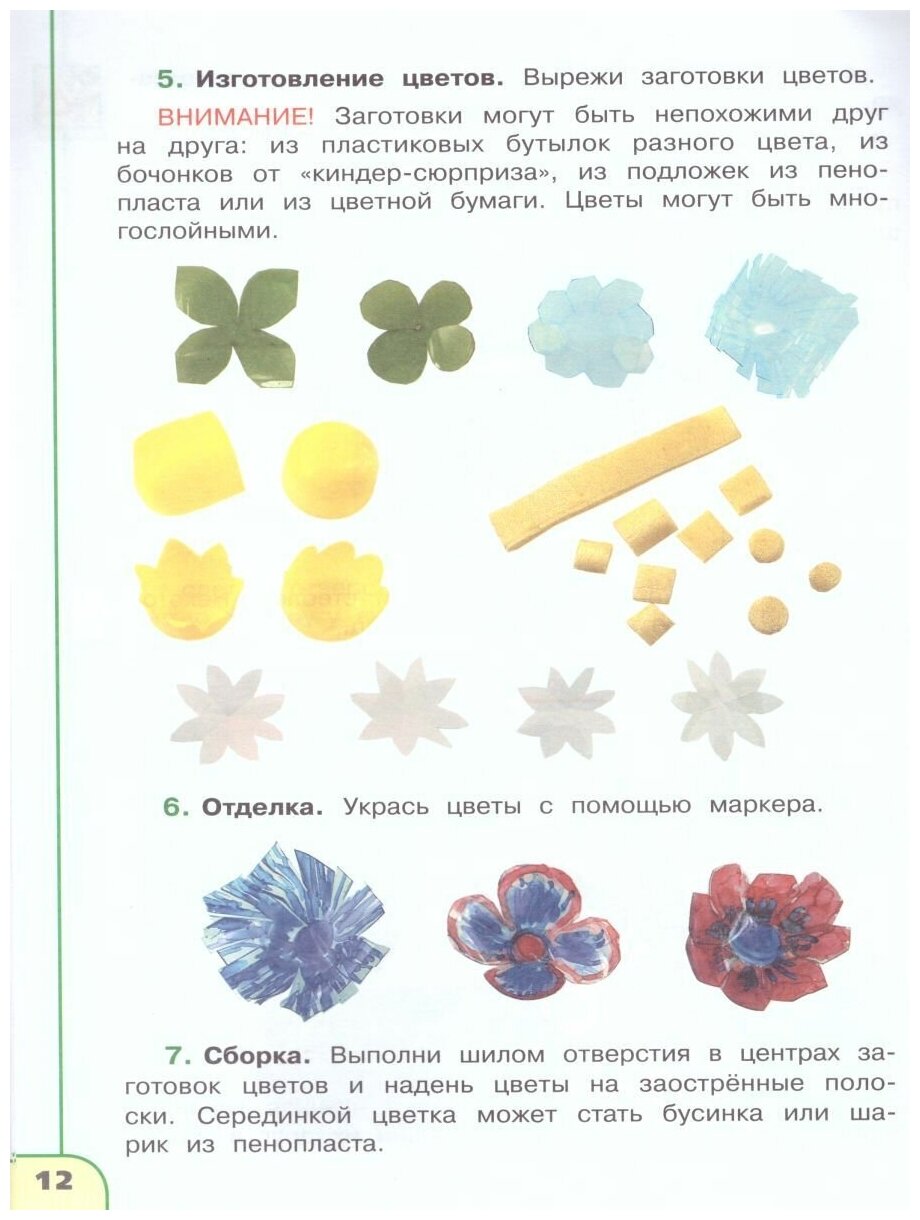 5. Изготовление цветов. Вырежи заготовки цветов.

ВНИМАНИЕ! Заготовки могут быть непохожими друг на друга: из пластиковых бутылок разного цвета, из бочонков от «киндер-сюрприза», из подложек из пенопласта или из цветной бумаги. Цветы могут быть многослойными.

6. Отделка. Укрась цветы с помощью маркера.

7. Сборка. Выполни шилом отверстия в центрах заготовок цветов и надень цветы на заострённые полоски. Серединкой цветка может стать бусинка или шарик из пенопласта.

12